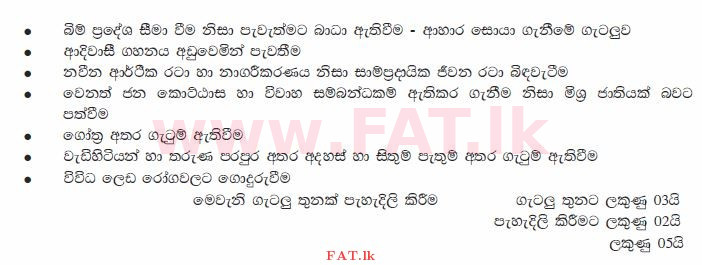 • බිම් ප්‍රදේශ සීමා වීම නිසා පැවැත්මට බාධා ඇතිවීම - ආහාර සොයා ගැනීමේ ගැටලුව
• ආදිවාසී ගහනය අඩුවෙමින් පැවතීම
• නවීන ආර්ථික රටා හා නාගරීකරණය නිසා සාම්ප්‍රදායික ජීවන රටා බිඳවැටීම
• වෙනත් ජන කොට්ඨාස හා විවාහ සම්බන්ධකම් ඇතිකර ගැනීම නිසා මිශ්‍ර ජාතියක් බවට පත්වීම
• ගෝත්‍ර අතර ගැටුම් ඇතිවීම
• වැඩිහිටියන් හා තරුණ පරපුර අතර අදහස් හා සිතුම් පැතුම් අතර ගැටුම් ඇතිවීම
• විවිධ ලෙඩ රෝගවලට ගොදුරුවීම

මෙවැනි ගැටලු තුනක් පැහැදිලි කිරීම

ගැටලු තුනට ලකුණු 03යි
පැහැදිලි කිරීමට ලකුණු 02යි
ලකුණු 05යි

www.FAT.lk

FAT.lk